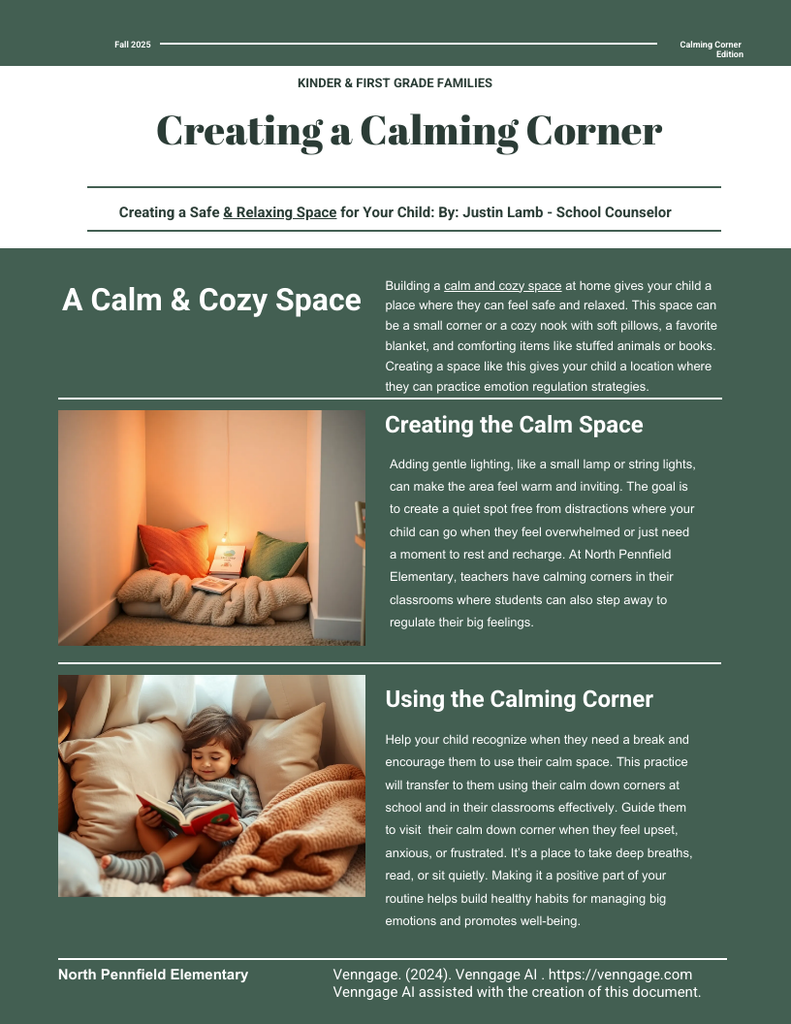 Fall 2025

Calming Corner Edition

KINDER & FIRST GRADE FAMILIES

Creating a Calming Corner

Creating a Safe & Relaxing Space for Your Child: By: Justin Lamb - School Counselor

A Calm & Cozy Space

Building a calm and cozy space at home gives your child a place where they can feel safe and relaxed. This space can be a small corner or a cozy nook with soft pillows, a favorite blanket, and comforting items like stuffed animals or books. Creating a space like this gives your child a location where they can practice emotion regulation strategies.

Creating the Calm Space

Adding gentle lighting, like a small lamp or string lights, can make the area feel warm and inviting. The goal is to create a quiet spot free from distractions where your child can go when they feel overwhelmed or just need a moment to rest and recharge. At North Pennfield Elementary, teachers have calming corners in their classrooms where students can also step away to regulate their big feelings.

Using the Calming Corner

Help your child recognize when they need a break and encourage them to use their calm space. This practice will transfer to them using their calm down corners at school and in their classrooms effectively. Guide them to visit their calm down corner when they feel upset, anxious, or frustrated. It's a place to take deep breaths, read, or sit quietly. Making it a positive part of your routine helps build healthy habits for managing big emotions and promotes well-being.

North Pennfield Elementary

Venngage. (2024). Venngage AI . https://venngage.com
Venngage AI assisted with the creation of this document.